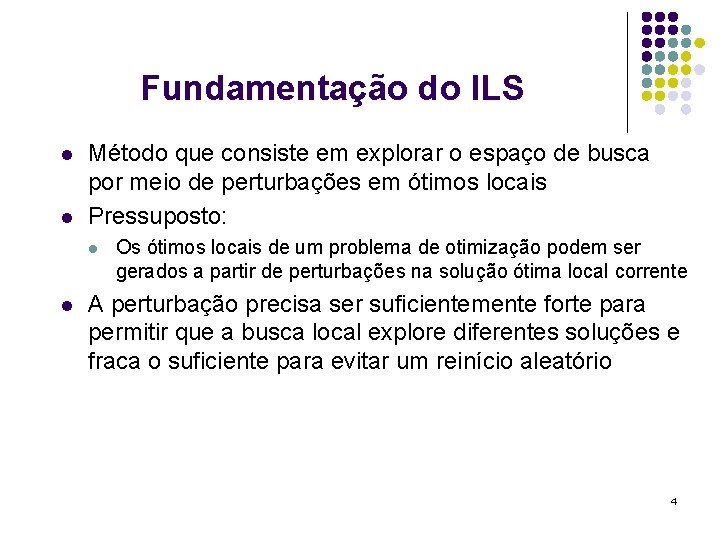 Fundamentação do ILS

• Método que consiste em explorar o espaço de busca por meio de perturbações em ótimos locais

• Pressuposto:

• Os ótimos locais de um problema de otimização podem ser gerados a partir de perturbações na solução ótima local corrente

• A perturbação precisa ser suficientemente forte para permitir que a busca local explore diferentes soluções e fraca o suficiente para evitar um reinício aleatório

4